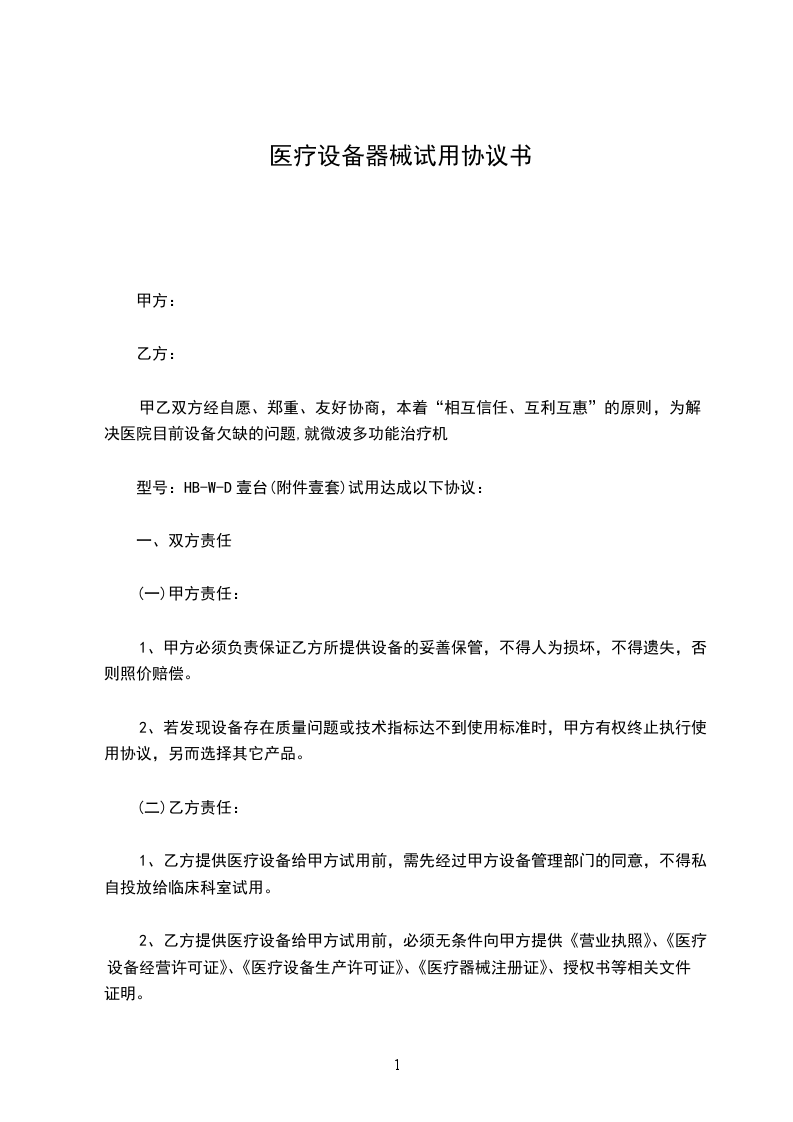 医疗设备器械试用协议书

甲方：

乙方：

甲乙双方经自愿、郑重、友好协商，本着“相互信任、互利互惠”的原则，为解决医院目前设备欠缺的问题,就微波多功能治疗机

型号：HB-W-D 壹台(附件壹套)试用达成以下协议：

一、双方责任

(一)甲方责任：

1、甲方必须负责保证乙方所提供设备的妥善保管，不得人为损坏，不得遗失，否则照价赔偿。

2、若发现设备存在质量问题或技术指标达不到使用标准时，甲方有权终止执行使用协议，另而选择其它产品。

(二)乙方责任：

1、乙方提供医疗设备给甲方试用前，需先经过甲方设备管理部门的同意，不得私自投放给临床科室试用。

2、乙方提供医疗设备给甲方试用前，必须无条件向甲方提供《营业执照》、《医疗设备经营许可证》、《医疗设备生产许可证》、《医疗器械注册证》、授权书等相关文件证明。

1